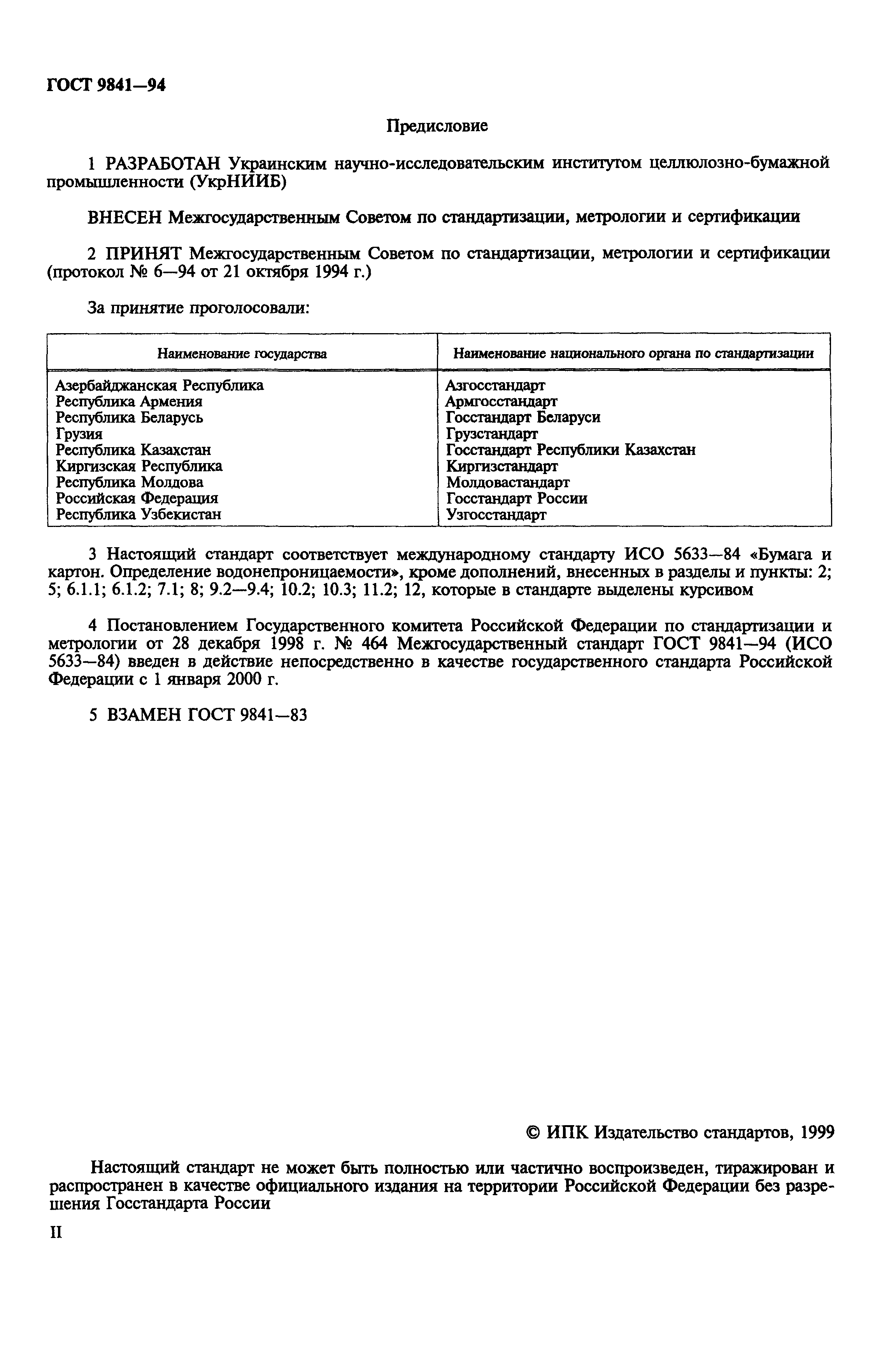 ГОСТ 9841—94

Предисловие

1 РАЗРАБОТАН Украинским научно-исследовательским институтом целлюлозно-бумажной промышленности (УкрНИИБ)

ВНЕСЕН Межгосударственным Советом по стандартизации, метрологии и сертификации

2 ПРИНЯТ Межгосударственным Советом по стандартизации, метрологии и сертификации (протокол № 6—94 от 21 октября 1994 г.)

За принятие проголосовали:

| Наименование государства | Наименование национального органа по стандартизации |
|---|---|
| Азербайджанская Республика | Азгосстандарт |
| Республика Армения | Армгосстандарт |
| Республика Беларусь | Госстандарт Беларуси |
| Грузия | Грузстандарт |
| Республика Казахстан | Госстандарт Республики Казахстан |
| Киргизская Республика | Киргизстандарт |
| Республика Молдова | Молдовастандарт |
| Российская Федерация | Госстандарт России |
| Республика Узбекистан | Узгосстандарт |

3 Настоящий стандарт соответствует международному стандарту ИСО 5633—84 «Бумага и картон. Определение водонепроницаемости», кроме дополнений, внесенных в разделы и пункты: 2; 5; 6.1.1; 6.1.2; 7.1; 8; 9.2—9.4; 10.2; 10.3; 11.2; 12, которые в стандарте выделены курсивом

4 Постановлением Государственного комитета Российской Федерации по стандартизации и метрологии от 28 декабря 1998 г. № 464 Межгосударственный стандарт ГОСТ 9841—94 (ИСО 5633—84) введен в действие непосредственно в качестве государственного стандарта Российской Федерации с 1 января 2000 г.

5 ВЗАМЕН ГОСТ 9841—83

© ИПК Издательство стандартов, 1999

Настоящий стандарт не может быть полностью или частично воспроизведен, тиражирован и распространен в качестве официального издания на территории Российской Федерации без разрешения Госстандарта России

II